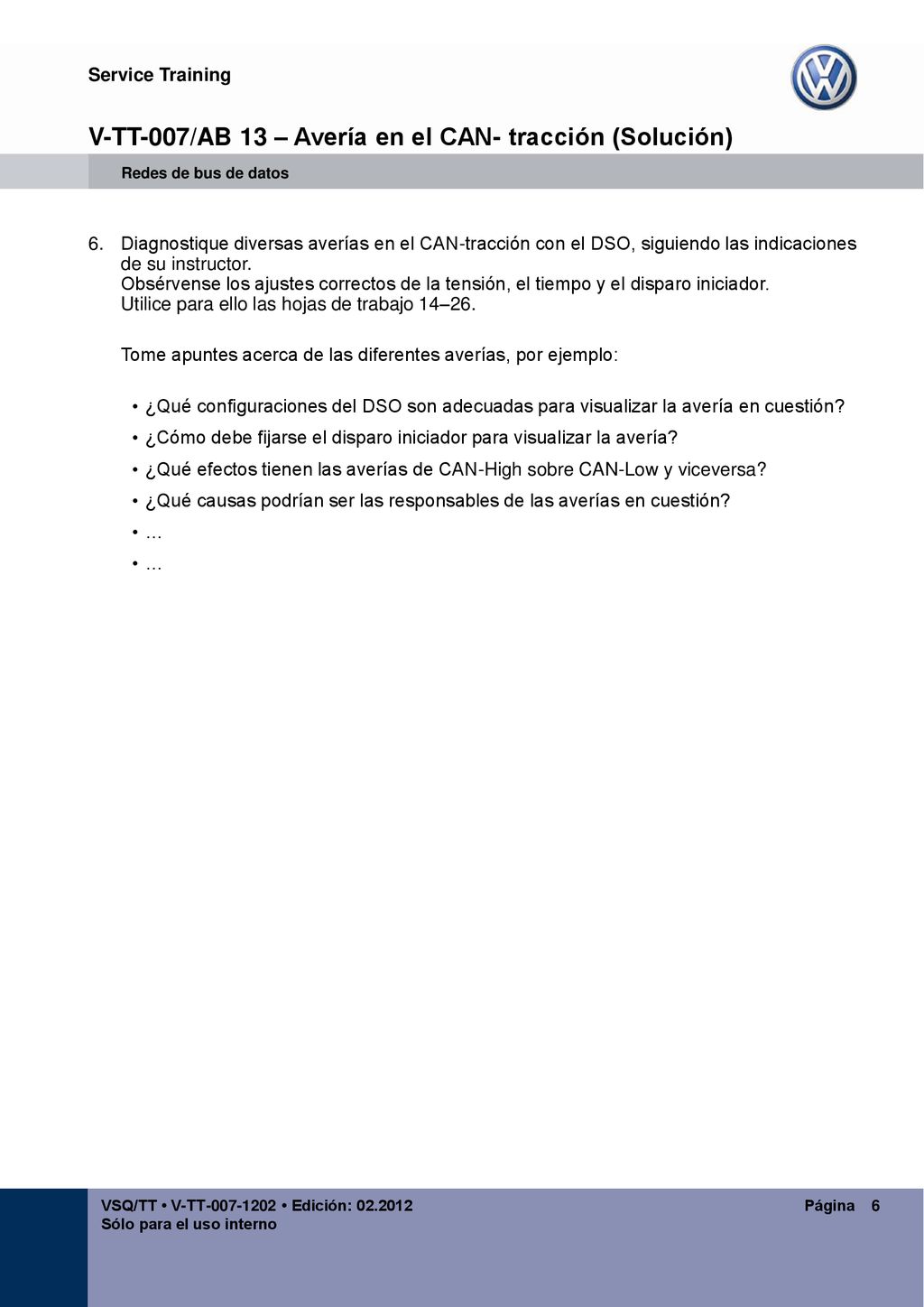 Service Training

V-TT-007/AB 13 – Avería en el CAN- tracción (Solución)

Redes de bus de datos

6. Diagnostique diversas averías en el CAN-tracción con el DSO, siguiendo las indicaciones de su instructor.
Obsérvense los ajustes correctos de la tensión, el tiempo y el disparo iniciador.
Utilice para ello las hojas de trabajo 14–26.

Tome apuntes acerca de las diferentes averías, por ejemplo:

• ¿Qué configuraciones del DSO son adecuadas para visualizar la avería en cuestión?
• ¿Cómo debe fijarse el disparo iniciador para visualizar la avería?
• ¿Qué efectos tienen las averías de CAN-High sobre CAN-Low y viceversa?
• ¿Qué causas podrían ser las responsables de las averías en cuestión?
• …
• …

VSQ/TT • V-TT-007-1202 • Edición: 02.2012
Sólo para el uso interno

Página 6